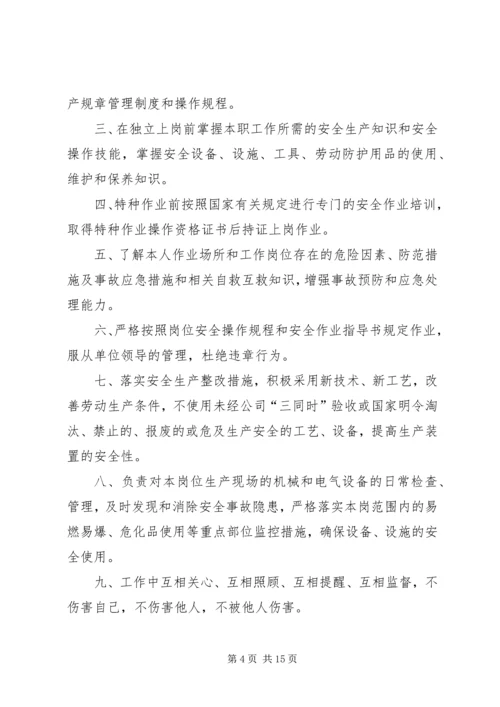 产规章管理制度和操作规程。

三、在独立上岗前掌握本职工作所需的安全生产知识和安全操作技能，掌握安全设备、设施、工具、劳动防护用品的使用、维护和保养知识。

四、特种作业前按照国家有关规定进行专门的安全作业培训，取得特种作业操作资格证书后持证上岗作业。

五、了解本人作业场所和工作岗位存在的危险因素、防范措施及事故应急措施和相关自救互救知识，增强事故预防和应急处理能力。

六、严格按照岗位安全操作规程和安全作业指导书规定作业，服从单位领导的管理，杜绝违章行为。

七、落实安全生产整改措施，积极采用新技术、新工艺，改善劳动生产条件，不使用未经公司“三同时”验收或国家明令淘汰、禁止的、报废的或危及生产安全的工艺、设备，提高生产装置的安全性。

八、负责对本岗位生产现场的机械和电气设备的日常检查、管理，及时发现和消除安全事故隐患，严格落实本岗范围内的易燃易爆、危化品使用等重点部位监控措施，确保设备、设施的安全使用。

九、工作中互相关心、互相照顾、互相提醒、互相监督，不伤害自己，不伤害他人，不被他人伤害。

第 4 页 共 15 页